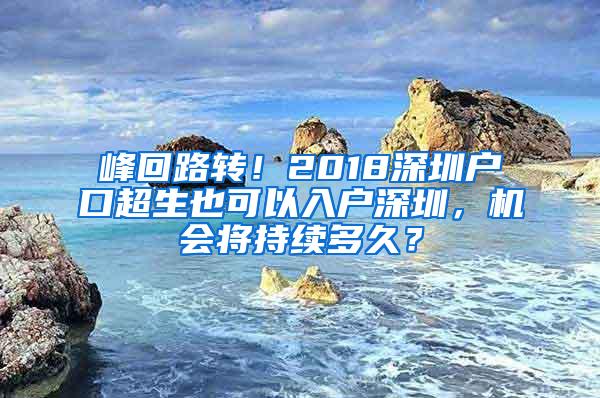 峰回路转！2018深圳户口超生也可以入户深圳，机会将持续多久？